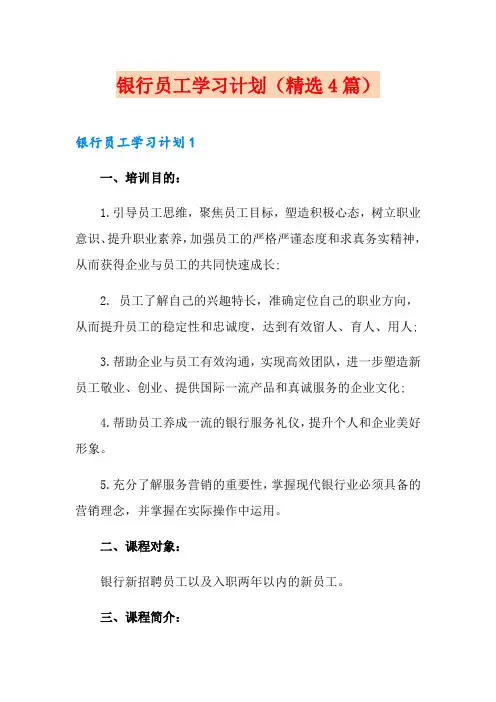 银行员工学习计划（精选4篇）

银行员工学习计划1

一、培训目的：

1.引导员工思维，聚焦员工目标，塑造积极心态，树立职业意识、提升职业素养，加强员工的严格严谨态度和求真务实精神，从而获得企业与员工的共同快速成长；

2. 员工了解自己的兴趣特长，准确定位自己的职业方向，从而提升员工的稳定性和忠诚度，达到有效留人、育人、用人；

3.帮助企业与员工有效沟通，实现高效团队，进一步塑造新员工敬业、创业、提供国际一流产品和真诚服务的企业文化；

4.帮助员工养成一流的银行服务礼仪，提升个人和企业美好形象。

5.充分了解服务营销的重要性，掌握现代银行业必须具备的营销理念，并掌握在实际操作中运用。

二、课程对象：

银行新招聘员工以及入职两年以内的新员工。

三、课程简介：